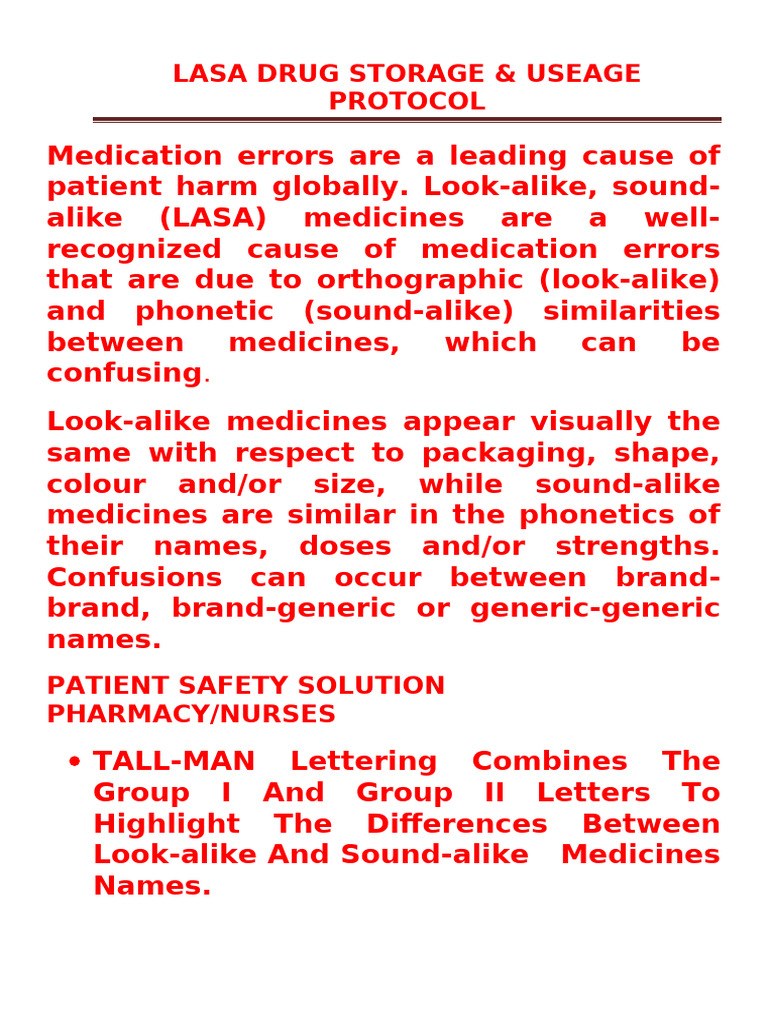 LASA DRUG STORAGE & USEAGE
PROTOCOL

Medication errors are a leading cause of patient harm globally. Look-alike, sound-alike (LASA) medicines are a well-recognized cause of medication errors that are due to orthographic (look-alike) and phonetic (sound-alike) similarities between medicines, which can be confusing.

Look-alike medicines appear visually the same with respect to packaging, shape, colour and/or size, while sound-alike medicines are similar in the phonetics of their names, doses and/or strengths. Confusions can occur between brand-brand, brand-generic or generic-generic names.

PATIENT SAFETY SOLUTION
PHARMACY/NURSES

• TALL-MAN Lettering Combines The Group I And Group II Letters To Highlight The Differences Between Look-alike And Sound-alike Medicines Names.